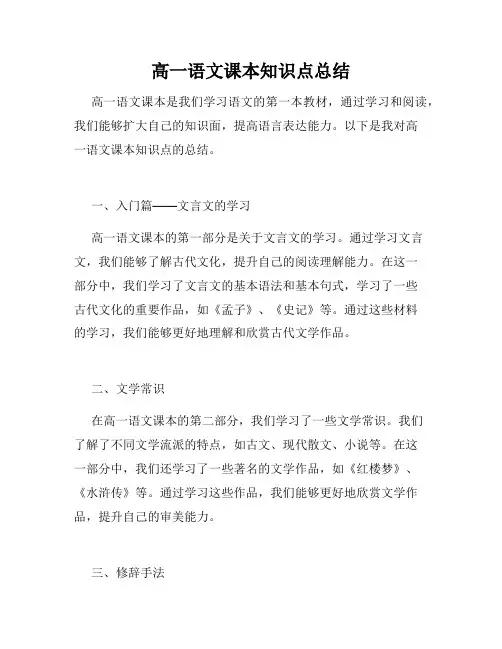 高一语文课本知识点总结

高一语文课本是我们学习语文的第一本教材，通过学习和阅读，我们能够扩大自己的知识面，提高语言表达能力。以下是我对高一语文课本知识点的总结。

一、入门篇——文言文的学习

高一语文课本的第一部分是关于文言文的学习。通过学习文言文，我们能够了解古代文化，提升自己的阅读理解能力。在这一部分中，我们学习了文言文的基本语法和基本句式，学习了一些古代文化的重要作品，如《孟子》、《史记》等。通过这些材料的学习，我们能够更好地理解和欣赏古代文学作品。

二、文学常识

在高一语文课本的第二部分，我们学习了一些文学常识。我们了解了不同文学流派的特点，如古文、现代散文、小说等。在这一部分中，我们还学习了一些著名的文学作品，如《红楼梦》、《水浒传》等。通过学习这些作品，我们能够更好地欣赏文学作品，提升自己的审美能力。

三、修辞手法